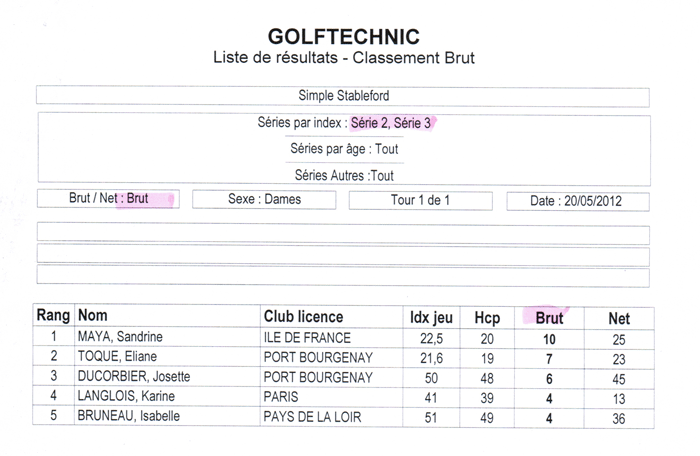 GOLFTECHNIC
Liste de résultats - Classement Brut

Simple Stableford

Séries par index : Série 2, Série 3
Séries par âge : Tout
Séries Autres :Tout

Brut / Net : Brut

Sexe : Dames

Tour 1 de 1

Date : 20/05/2012

| Rang | Nom | Club licence | Idx jeu | Hcp | Brut | Net |
|---|---|---|---|---|---|---|
| 1 | MAYA, Sandrine | ILE DE FRANCE | 22,5 | 20 | 10 | 25 |
| 2 | TOQUE, Eliane | PORT BOURGENAY | 21,6 | 19 | 7 | 23 |
| 3 | DUCORBIER, Josette | PORT BOURGENAY | 50 | 48 | 6 | 45 |
| 4 | LANGLOIS, Karine | PARIS | 41 | 39 | 4 | 13 |
| 5 | BRUNEAU, Isabelle | PAYS DE LA LOIR | 51 | 49 | 4 | 36 |